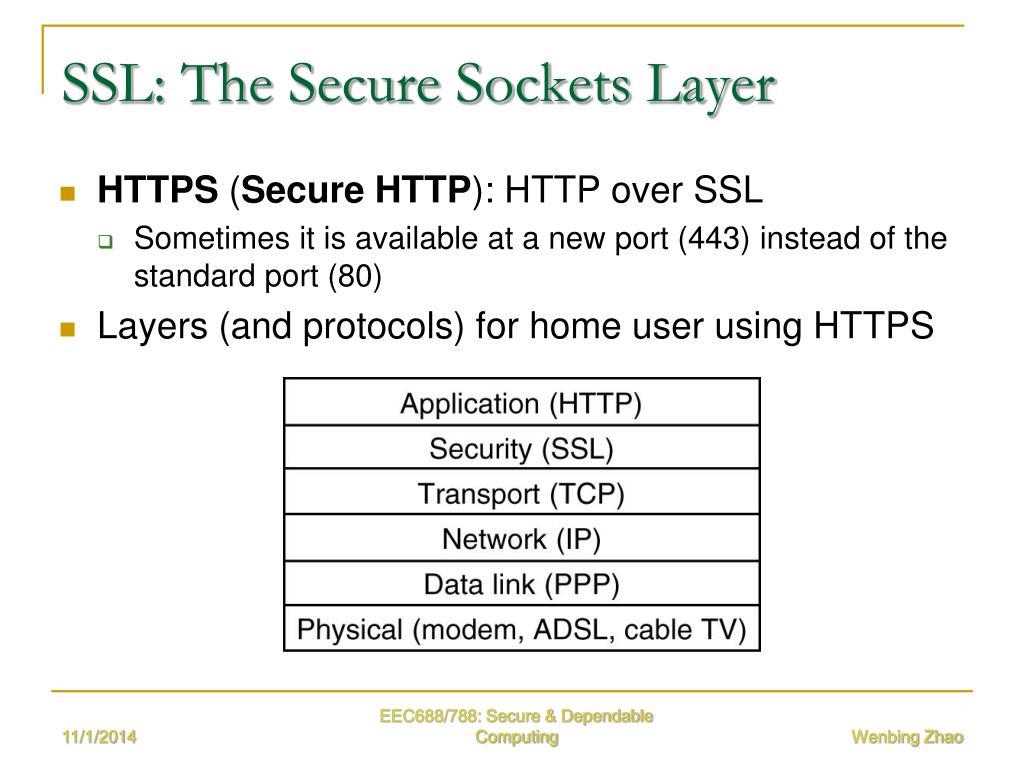 SSL: The Secure Sockets Layer

HTTPS (Secure HTTP): HTTP over SSL

Sometimes it is available at a new port (443) instead of the standard port (80)

Layers (and protocols) for home user using HTTPS

| Application (HTTP) |
|---|
| Security (SSL) |
| Transport (TCP) |
| Network (IP) |
| Data link (PPP) |
| Physical (modem, ADSL, cable TV) |

11/1/2014

EEC688/788: Secure & Dependable Computing

Wenbing Zhao